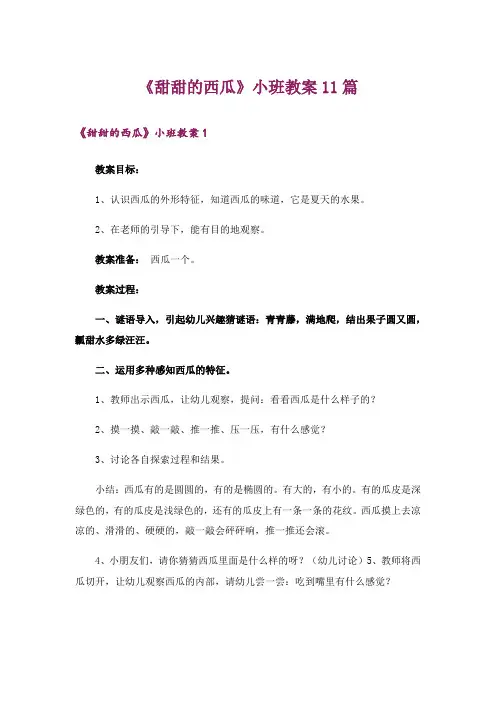 《甜甜的西瓜》小班教案 11 篇

《甜甜的西瓜》小班教案 1

教案目标：

1、认识西瓜的外形特征，知道西瓜的味道，它是夏天的水果。

2、在老师的引导下，能有目的地观察。

教案准备： 西瓜一个。

教案过程：

一、谜语导入，引起幼儿兴趣猜谜语：青青藤，满地爬，结出果子圆又圆，瓤甜水多绿汪汪。

二、运用多种感知西瓜的特征。

1、教师出示西瓜，让幼儿观察，提问：看看西瓜是什么样子的？

2、摸一摸、敲一敲、推一推、压一压，有什么感觉？

3、讨论各自探索过程和结果。

小结：西瓜有的是圆圆的，有的是椭圆的。有大的，有小的。有的瓜皮是深绿色的，有的瓜皮是浅绿色的，还有的瓜皮上有一条一条的花纹。西瓜摸上去凉凉的、滑滑的、硬硬的，敲一敲会砰砰响，推一推还会滚。

4、小朋友们，请你猜猜西瓜里面是什么样的呀？（幼儿讨论）5、教师将西瓜切开，让幼儿观察西瓜的内部，请幼儿尝一尝：吃到嘴里有什么感觉？